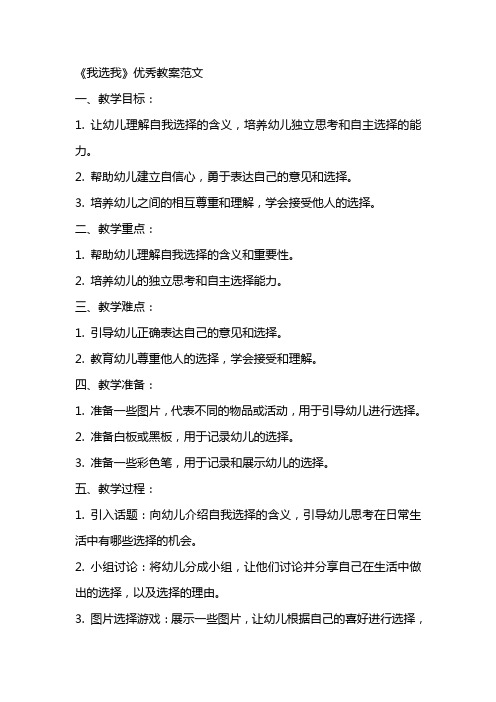 《我选我》优秀教案范文

一、教学目标：

1. 让幼儿理解自我选择的含义，培养幼儿独立思考和自主选择的能力。

2. 帮助幼儿建立自信心，勇于表达自己的意见和选择。

3. 培养幼儿之间的相互尊重和理解，学会接受他人的选择。

二、教学重点：

1. 帮助幼儿理解自我选择的含义和重要性。

2. 培养幼儿的独立思考和自主选择能力。

三、教学难点：

1. 引导幼儿正确表达自己的意见和选择。

2. 教育幼儿尊重他人的选择，学会接受和理解。

四、教学准备：

1. 准备一些图片，代表不同的物品或活动，用于引导幼儿进行选择。

2. 准备白板或黑板，用于记录幼儿的选择。

3. 准备一些彩色笔，用于记录和展示幼儿的选择。

五、教学过程：

1. 引入话题：向幼儿介绍自我选择的含义，引导幼儿思考在日常生活中有哪些选择的机会。

2. 小组讨论：将幼儿分成小组，让他们讨论并分享自己在生活中做出的选择，以及选择的理由。

3. 图片选择游戏：展示一些图片，让幼儿根据自己的喜好进行选择，